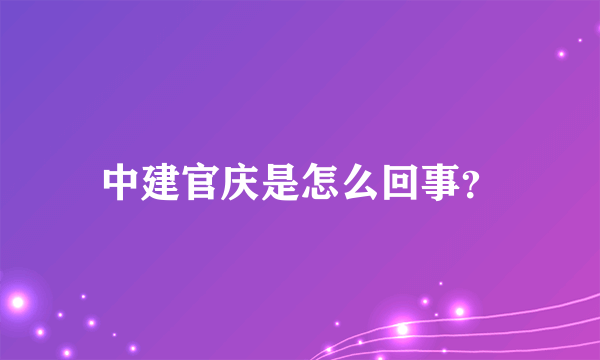 中建官庆是怎么回事?